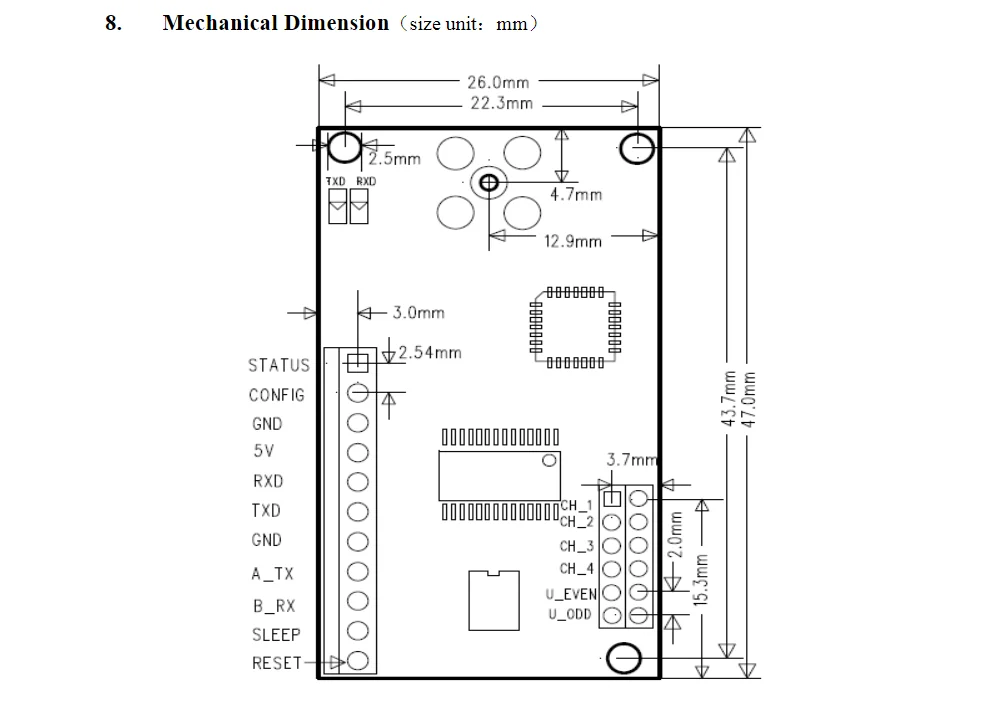 8. Mechanical Dimension（size unit：mm）

26.0mm
22.3mm
2.5mm
TXD RXD
4.7mm
12.9mm
3.0mm
2.54mm
STATUS
CONFIG
GND
5V
RXD
TXD
GND
A_TX
B_RX
SLEEP
RESET
3.7mm
CH_1
CH_2
CH_3
CH_4
U_EVEN
U_ODD
2.0mm
15.3mm
43.7mm
47.0mm